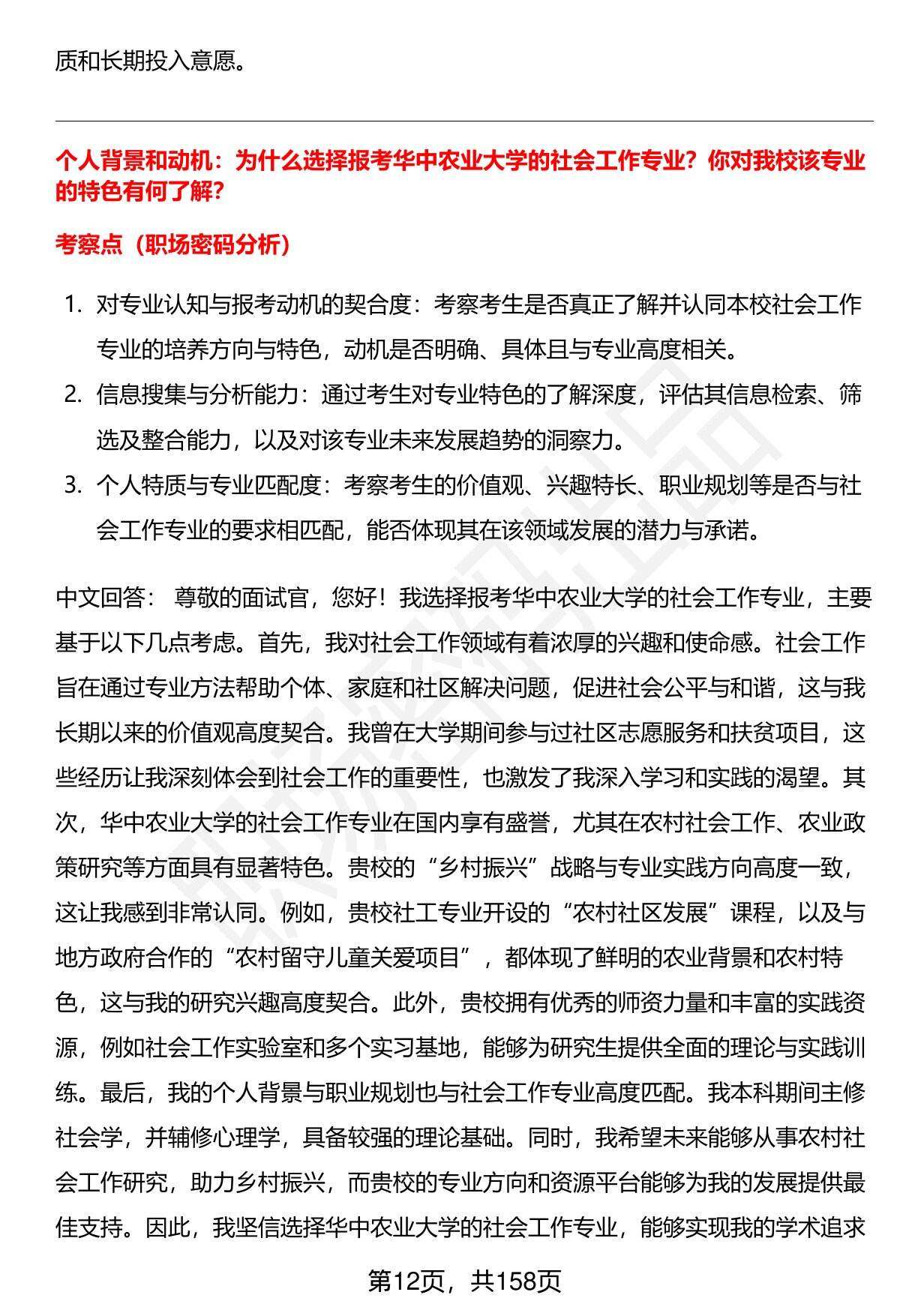 质和长期投入意愿。

个人背景和动机：为什么选择报考华中农业大学的社会工作专业？你对我校该专业的特色有何了解？

考察点（职场密码分析）

1. 对专业认知与报考动机的契合度：考察考生是否真正了解并认同本校社会工作专业的培养方向与特色，动机是否明确、具体且与专业高度相关。
2. 信息搜集与分析能力：通过考生对专业特色的了解深度，评估其信息检索、筛选及整合能力，以及对该专业未来发展趋势的洞察力。
3. 个人特质与专业匹配度：考察考生的价值观、兴趣特长、职业规划等是否与社会工作专业的要求相匹配，能否体现其在该领域发展的潜力与承诺。

中文回答： 尊敬的面试官，您好！我选择报考华中农业大学的社会工作专业，主要基于以下几点考虑。首先，我对社会工作领域有着浓厚的兴趣和使命感。社会工作旨在通过专业方法帮助个体、家庭和社区解决问题，促进社会公平与和谐，这与我长期以来的价值观高度契合。我曾在大学期间参与过社区志愿服务和扶贫项目，这些经历让我深刻体会到社会工作的重要性，也激发了我深入学习和实践的渴望。其次，华中农业大学的社会工作专业在国内享有盛誉，尤其在农村社会工作、农业政策研究等方面具有显著特色。贵校的“乡村振兴”战略与专业实践方向高度一致，这让我感到非常认同。例如，贵校社工专业开设的“农村社区发展”课程，以及与地方政府合作的“农村留守儿童关爱项目”，都体现了鲜明的农业背景和农村特色，这与我的研究兴趣高度契合。此外，贵校拥有优秀的师资力量和丰富的实践资源，例如社会工作实验室和多个实习基地，能够为研究生提供全面的理论与实践训练。最后，我的个人背景与职业规划也与社会工作专业高度匹配。我本科期间主修社会学，并辅修心理学，具备较强的理论基础。同时，我希望未来能够从事农村社会工作研究，助力乡村振兴，而贵校的专业方向和资源平台能够为我的发展提供最佳支持。因此，我坚信选择华中农业大学的社会工作专业，能够实现我的学术追求

第12页，共158页